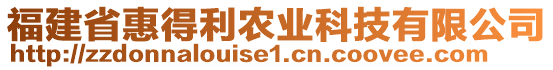 福建省惠得利农业科技有限公司
http://zzdonnalouise1.cn.coovee.com